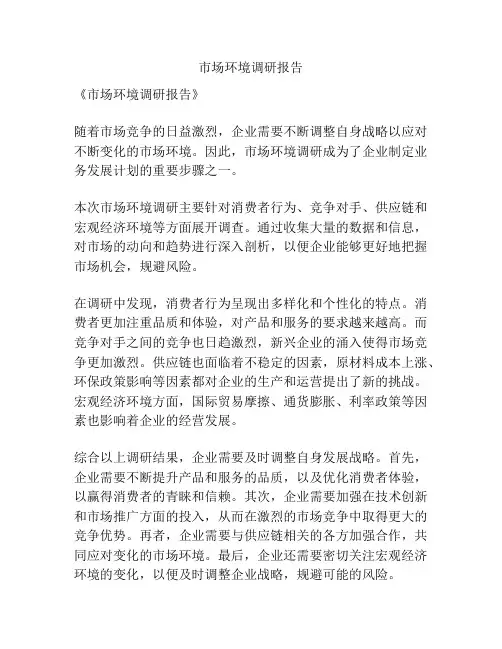 市场环境调研报告

《市场环境调研报告》

随着市场竞争的日益激烈，企业需要不断调整自身战略以应对不断变化的市场环境。因此，市场环境调研成为了企业制定业务发展计划的重要步骤之一。

本次市场环境调研主要针对消费者行为、竞争对手、供应链和宏观经济环境等方面展开调查。通过收集大量的数据和信息，对市场的动向和趋势进行深入剖析，以便企业能够更好地把握市场机会，规避风险。

在调研中发现，消费者行为呈现出多样化和个性化的特点。消费者更加注重品质和体验，对产品和服务的要求越来越高。而竞争对手之间的竞争也日趋激烈，新兴企业的涌入使得市场竞争更加激烈。供应链也面临着不稳定的因素，原材料成本上涨、环保政策影响等因素都对企业的生产和运营提出了新的挑战。宏观经济环境方面，国际贸易摩擦、通货膨胀、利率政策等因素也影响着企业的经营发展。

综合以上调研结果，企业需要及时调整自身发展战略。首先，企业需要不断提升产品和服务的品质，以及优化消费者体验，以赢得消费者的青睐和信赖。其次，企业需要加强在技术创新和市场推广方面的投入，从而在激烈的市场竞争中取得更大的竞争优势。再者，企业需要与供应链相关的各方加强合作，共同应对变化的市场环境。最后，企业还需要密切关注宏观经济环境的变化，以便及时调整企业战略，规避可能的风险。